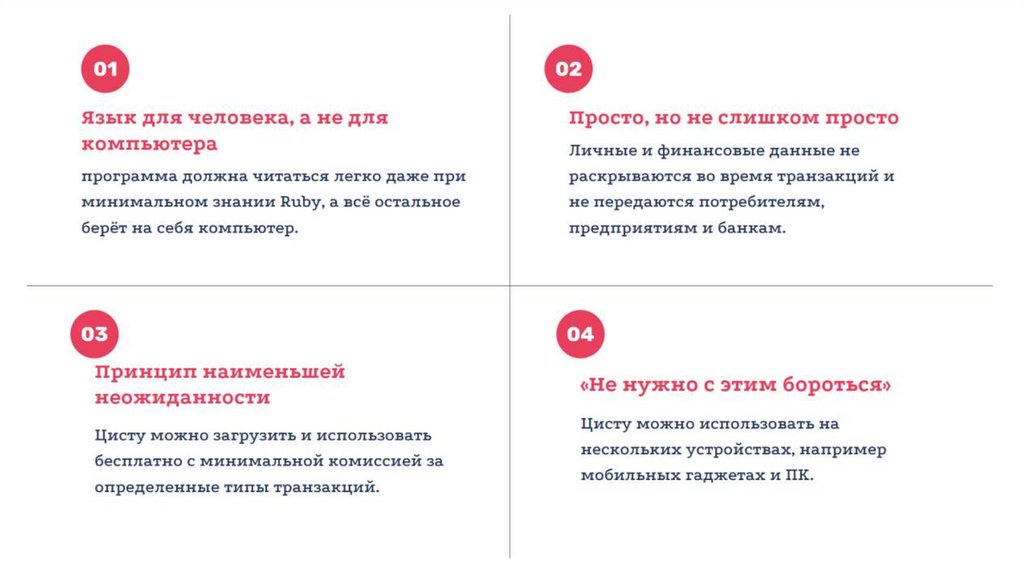 01

Язык для человека, а не для компьютера

программа должна читаться легко даже при минимальном знании Ruby, а всё остальное берёт на себя компьютер.

02

Просто, но не слишком просто

Личные и финансовые данные не раскрываются во время транзакций и не передаются потребителям, предприятиям и банкам.

03

Принцип наименьшей неожиданности

Цисту можно загрузить и использовать бесплатно с минимальной комиссией за определенные типы транзакций.

04

«Не нужно с этим бороться»

Цисту можно использовать на нескольких устройствах, например мобильных гаджетах и ПК.